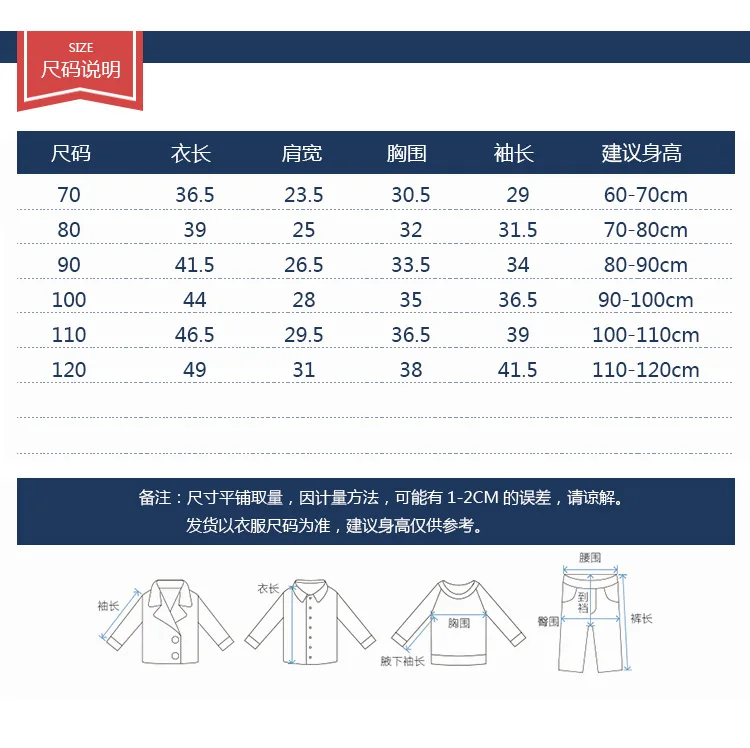 SIZE
尺码说明

| 尺码 | 衣长 | 肩宽 | 胸围 | 袖长 | 建议身高 |
|---|---|---|---|---|---|
| 70 | 36.5 | 23.5 | 30.5 | 29 | 60-70cm |
| 80 | 39 | 25 | 32 | 31.5 | 70-80cm |
| 90 | 41.5 | 26.5 | 33.5 | 34 | 80-90cm |
| 100 | 44 | 28 | 35 | 36.5 | 90-100cm |
| 110 | 46.5 | 29.5 | 36.5 | 39 | 100-110cm |
| 120 | 49 | 31 | 38 | 41.5 | 110-120cm |

备注：尺寸平铺取量，因计量方法，可能有 1-2CM 的误差，请谅解。
发货以衣服尺码为准，建议身高仅供参考。

袖长
衣长
胸围
腋下袖长
腰围
到裆
臀围
裤长